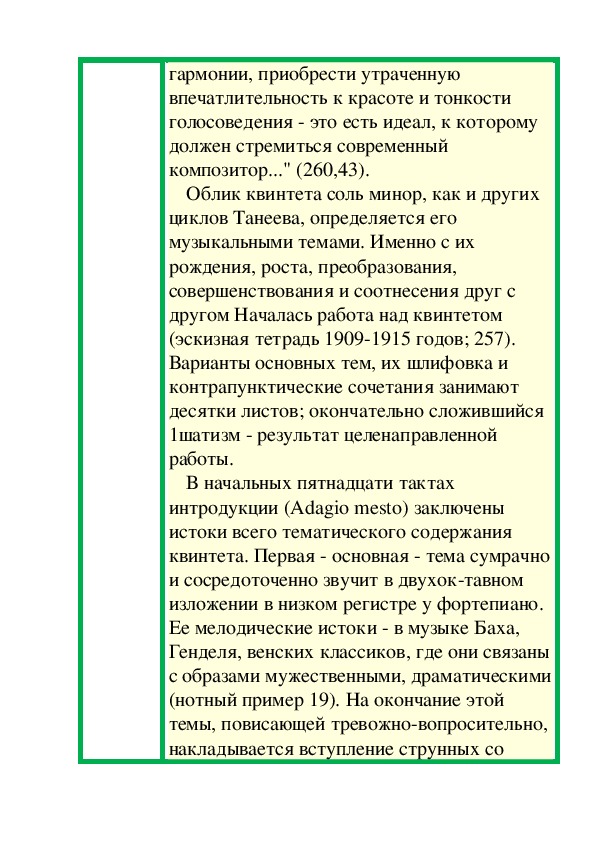 гармонии, приобрести утраченную впечатлительность к красоте и тонкости голосоведения - это есть идеал, к которому должен стремиться современный композитор..." (260,43).

Облик квинтета соль минор, как и других циклов Танеева, определяется его музыкальными темами. Именно с их рождения, роста, преобразования, совершенствования и соотнесения друг с другом Началась работа над квинтетом (эскизная тетрадь 1909-1915 годов; 257). Варианты основных тем, их шлифовка и контрапунктические сочетания занимают десятки листов; окончательно сложившийся 1шатизм - результат целенаправленной работы.

В начальных пятнадцати тактах интродукции (Adagio mesto) заключены истоки всего тематического содержания квинтета. Первая - основная - тема сумрачно и сосредоточенно звучит в двухок-тавном изложении в низком регистре у фортепиано. Ее мелодические истоки - в музыке Баха, Генделя, венских классиков, где они связаны с образами мужественными, драматическими (нотный пример 19). На окончание этой темы, повисающей тревожно-вопросительно, накладывается вступление струнных со